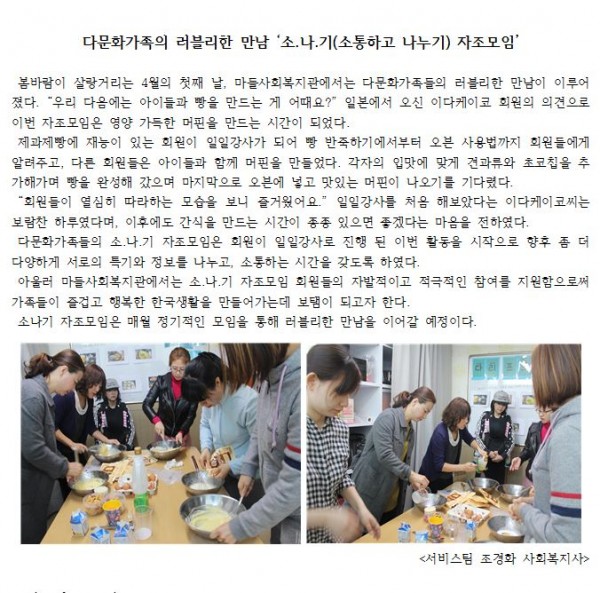 다문화가족의 러블리한 만남 '소.나.기(소통하고 나누기) 자조모임'

봄바람이 살랑거리는 4월의 첫째 날, 마들사회복지관에서는 다문화가족들의 러블리한 만남이 이루어졌다. "우리 다음에는 아이들과 빵을 만드는 게 어때요?" 일본에서 오신 이다케이코 회원의 의견으로 이번 자조모임은 영양 가득한 머핀을 만드는 시간이 되었다.

제과제빵에 재능이 있는 회원이 일일강사가 되어 빵 반죽하기에서부터 오븐 사용법까지 회원들에게 알려주고, 다른 회원들은 아이들과 함께 머핀을 만들었다. 각자의 입맛에 맞게 견과류와 초코칩을 추가해가며 빵을 완성해 갔으며 마지막으로 오븐에 넣고 맛있는 머핀이 나오기를 기다렸다.

"회원들이 열심히 따라하는 모습을 보니 즐거웠어요." 일일강사를 처음 해보았다는 이다케이코씨는 보람찬 하루였다며, 이후에도 간식을 만드는 시간이 종종 있으면 좋겠다는 마음을 전하였다.

다문화가족들의 소.나.기 자조모임은 회원이 일일강사로 진행 된 이번 활동을 시작으로 향후 좀 더 다양하게 서로의 특기와 정보를 나누고, 소통하는 시간을 갖도록 하였다.

아울러 마들사회복지관에서는 소.나.기 자조모임 회원들의 자발적이고 적극적인 참여를 지원함으로써 가족들이 즐겁고 행복한 한국생활을 만들어가는데 보탬이 되고자 한다.

소나기 자조모임은 매월 정기적인 모임을 통해 러블리한 만남을 이어갈 예정이다.

<서비스팀 조경화 사회복지사>